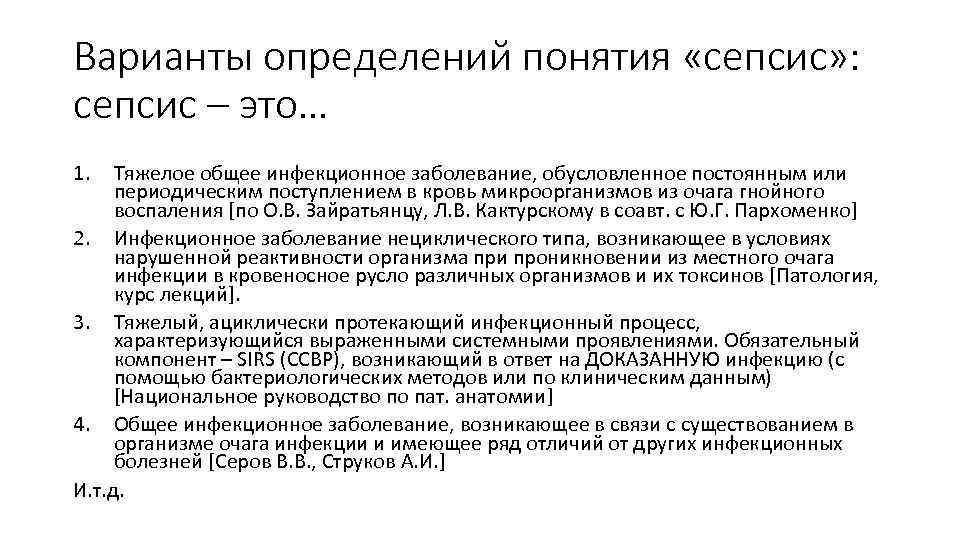 Варианты определений понятия «сепсис»: сепсис – это…

1. Тяжелое общее инфекционное заболевание, обусловленное постоянным или периодическим поступлением в кровь микроорганизмов из очага гнойного воспаления [по О.В. Зайратьянцу, Л.В. Кактурскому в соавт. с Ю.Г. Пархоменко]
2. Инфекционное заболевание нециклического типа, возникающее в условиях нарушенной реактивности организма при проникновении из местного очага инфекции в кровеносное русло различных организмов и их токсинов [Патология, курс лекций].
3. Тяжелый, ациклически протекающий инфекционный процесс, характеризующийся выраженными системными проявлениями. Обязательный компонент – SIRS (ССВР), возникающий в ответ на ДОКАЗАННУЮ инфекцию (с помощью бактериологических методов или по клиническим данным) [Национальное руководство по пат. анатомии]
4. Общее инфекционное заболевание, возникающее в связи с существованием в организме очага инфекции и имеющее ряд отличий от других инфекционных болезней [Серов В.В., Струков А.И.]

И.т.д.